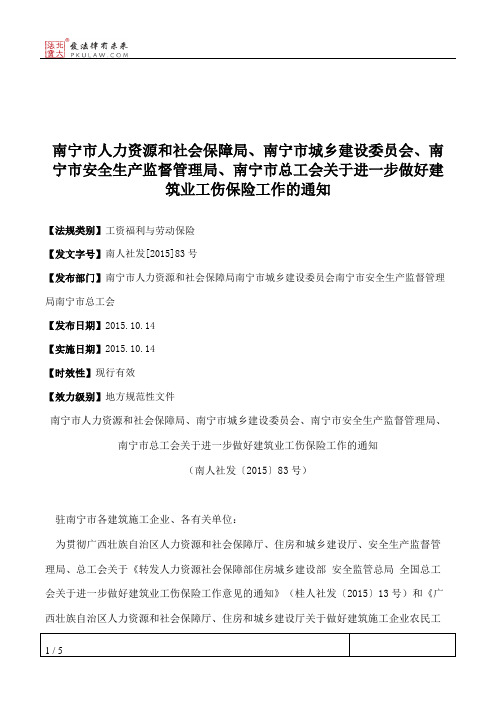 北大法宝 发法律有未来 PKULAW.COM

南宁市人力资源和社会保障局、南宁市城乡建设委员会、南宁市安全生产监督管理局、南宁市总工会关于进一步做好建筑业工伤保险工作的通知

【法规类别】工资福利与劳动保险

【发文字号】南人社发[2015]83号

【发布部门】南宁市人力资源和社会保障局南宁市城乡建设委员会南宁市安全生产监督管理局南宁市总工会

【发布日期】2015.10.14

【实施日期】2015.10.14

【时效性】现行有效

【效力级别】地方规范性文件

南宁市人力资源和社会保障局、南宁市城乡建设委员会、南宁市安全生产监督管理局、南宁市总工会关于进一步做好建筑业工伤保险工作的通知

（南人社发〔2015〕83号）

驻南宁市各建筑施工企业、各有关单位：

为贯彻广西壮族自治区人力资源和社会保障厅、住房和城乡建设厅、安全生产监督管理局、总工会关于《转发人力资源社会保障部住房城乡建设部 安全监管总局 全国总工会关于进一步做好建筑业工伤保险工作意见的通知》（桂人社发〔2015〕13号）和《广西壮族自治区人力资源和社会保障厅、住房和城乡建设厅关于做好建筑施工企业农民工

1 / 5